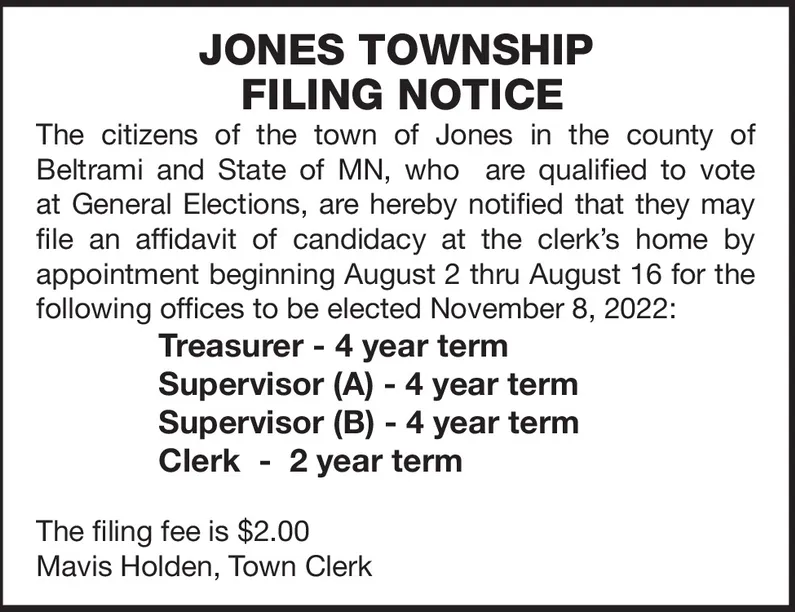 JONES TOWNSHIP
FILING NOTICE

The citizens of the town of Jones in the county of Beltrami and State of MN, who are qualified to vote at General Elections, are hereby notified that they may file an affidavit of candidacy at the clerk's home by appointment beginning August 2 thru August 16 for the following offices to be elected November 8, 2022:

Treasurer - 4 year term
Supervisor (A) - 4 year term
Supervisor (B) - 4 year term
Clerk - 2 year term

The filing fee is $2.00
Mavis Holden, Town Clerk